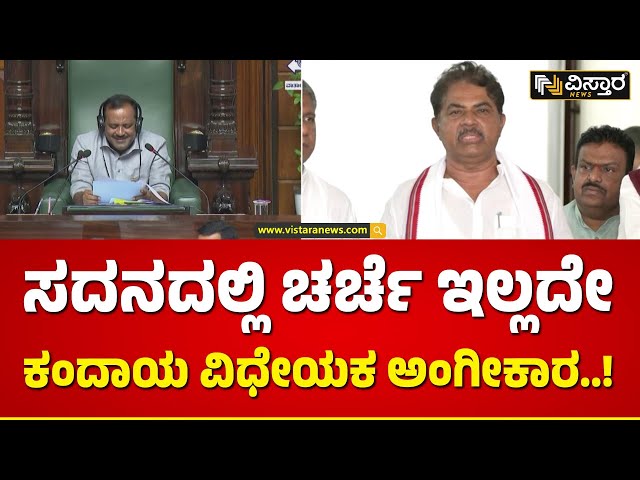 ವಿಸ್ತಾರ NEWS

www.vistaranews.com

ಸದನದಲ್ಲಿ ಚರ್ಚೆ ಇಲ್ಲದೇ
ಕಂದಾಯ ವಿಧೇಯಕ ಅಂಗೀಕಾರ..!